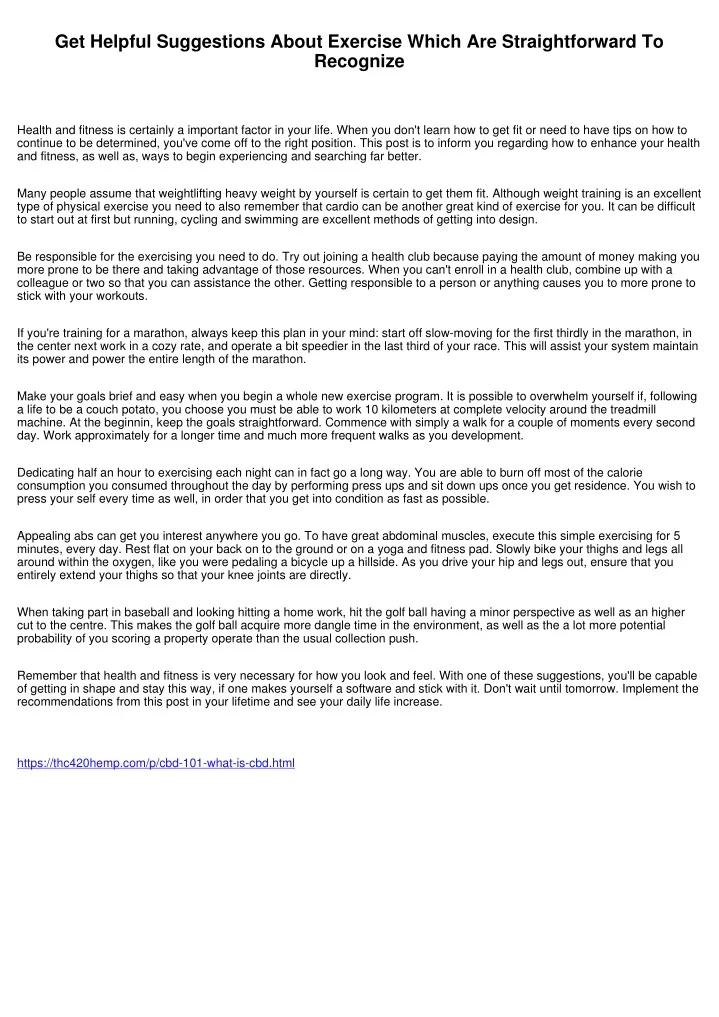 Get Helpful Suggestions About Exercise Which Are Straightforward To Recognize

Health and fitness is certainly a important factor in your life. When you don't learn how to get fit or need to have tips on how to continue to be determined, you've come off to the right position. This post is to inform you regarding how to enhance your health and fitness, as well as, ways to begin experiencing and searching far better.

Many people assume that weightlifting heavy weight by yourself is certain to get them fit. Although weight training is an excellent type of physical exercise you need to also remember that cardio can be another great kind of exercise for you. It can be difficult to start out at first but running, cycling and swimming are excellent methods of getting into design.

Be responsible for the exercising you need to do. Try out joining a health club because paying the amount of money making you more prone to be there and taking advantage of those resources. When you can't enroll in a health club, combine up with a colleague or two so that you can assistance the other. Getting responsible to a person or anything causes you to more prone to stick with your workouts.

If you're training for a marathon, always keep this plan in your mind: start off slow-moving for the first thirdly in the marathon, in the center next work in a cozy rate, and operate a bit speedier in the last third of your race. This will assist your system maintain its power and power the entire length of the marathon.

Make your goals brief and easy when you begin a whole new exercise program. It is possible to overwhelm yourself if, following a life to be a couch potato, you choose you must be able to work 10 kilometers at complete velocity around the treadmill machine. At the beginnin, keep the goals straightforward. Commence with simply a walk for a couple of moments every second day. Work approximately for a longer time and much more frequent walks as you development.

Dedicating half an hour to exercising each night can in fact go a long way. You are able to burn off most of the calorie consumption you consumed throughout the day by performing press ups and sit down ups once you get residence. You wish to press your self every time as well, in order that you get into condition as fast as possible.

Appealing abs can get you interest anywhere you go. To have great abdominal muscles, execute this simple exercising for 5 minutes, every day. Rest flat on your back on to the ground or on a yoga and fitness pad. Slowly bike your thighs and legs all around within the oxygen, like you were pedaling a bicycle up a hillside. As you drive your hip and legs out, ensure that you entirely extend your thighs so that your knee joints are directly.

When taking part in baseball and looking hitting a home work, hit the golf ball having a minor perspective as well as an higher cut to the centre. This makes the golf ball acquire more dangle time in the environment, as well as the a lot more potential probability of you scoring a property operate than the usual collection push.

Remember that health and fitness is very necessary for how you look and feel. With one of these suggestions, you'll be capable of getting in shape and stay this way, if one makes yourself a software and stick with it. Don't wait until tomorrow. Implement the recommendations from this post in your lifetime and see your daily life increase.

https://thc420hemp.com/p/cbd-101-what-is-cbd.html